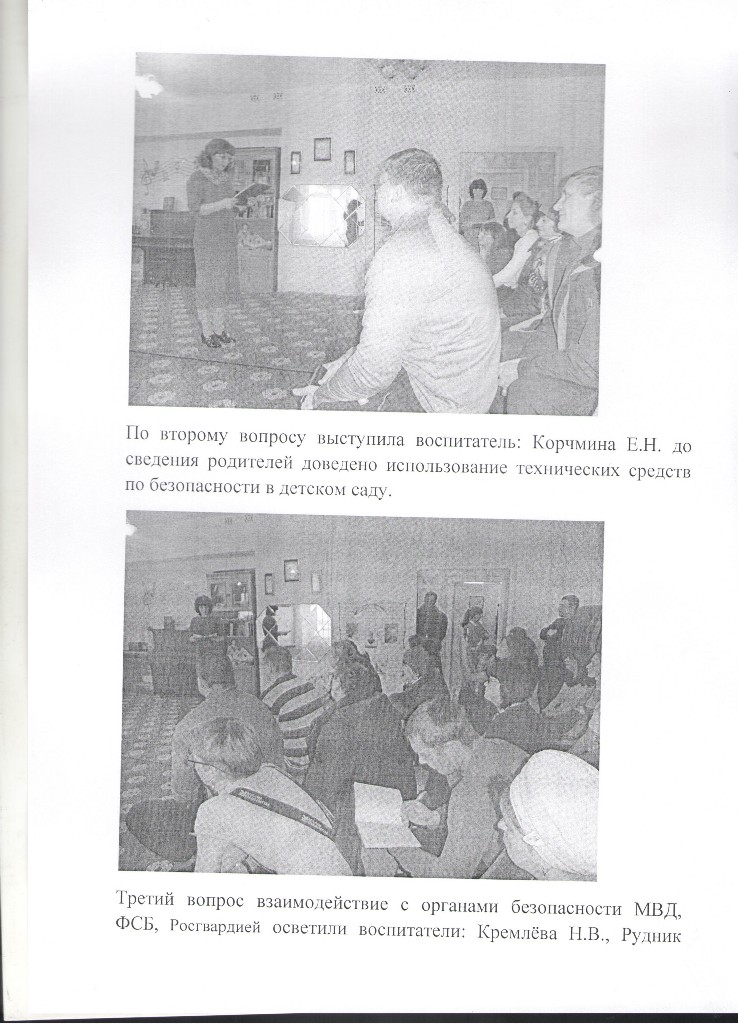 По второму вопросу выступила воспитатель: Корчмина Е.Н. до сведения родителей доведено использование технических средств по безопасности в детском саду.

Третий вопрос взаимодействие с органами безопасности МВД, ФСБ, Росгвардией осветили воспитатели: Кремлёва Н.В., Рудник